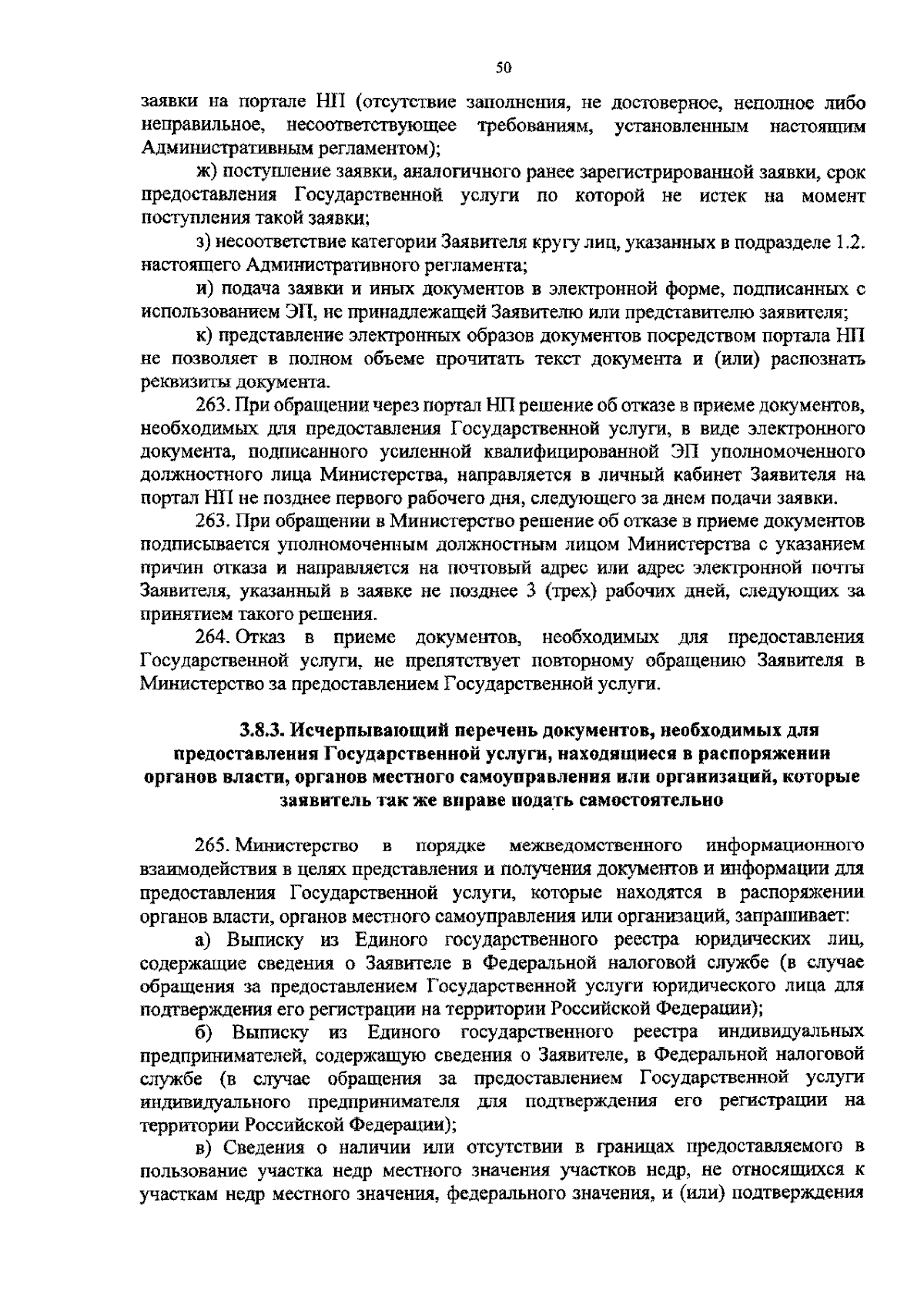 50

заявки на портале НП (отсутствие заполнения, не достоверное, неполное либо неправильное, несоответствующее требованиям, установленным настоящим Административным регламентом);

ж) поступление заявки, аналогичного ранее зарегистрированной заявки, срок предоставления Государственной услуги по которой не истек на момент поступления такой заявки;

з) несоответствие категории Заявителя кругу лиц, указанных в подразделе 1.2. настоящего Административного регламента;

и) подача заявки и иных документов в электронной форме, подписанных с использованием ЭП, не принадлежащей Заявителю или представителю заявителя;

к) представление электронных образов документов посредством портала НП не позволяет в полном объеме прочитать текст документа и (или) распознать реквизиты документа.

263. При обращении через портал НП решение об отказе в приеме документов, необходимых для предоставления Государственной услуги, в виде электронного документа, подписанного усиленной квалифицированной ЭП уполномоченного должностного лица Министерства, направляется в личный кабинет Заявителя на портал НП не позднее первого рабочего дня, следующего за днем подачи заявки.

263. При обращении в Министерство решение об отказе в приеме документов подписывается уполномоченным должностным лицом Министерства с указанием причин отказа и направляется на почтовый адрес или адрес электронной почты Заявителя, указанный в заявке не позднее 3 (трех) рабочих дней, следующих за принятием такого решения.

264. Отказ в приеме документов, необходимых для предоставления Государственной услуги, не препятствует повторному обращению Заявителя в Министерство за предоставлением Государственной услуги.

3.8.3. Исчерпывающий перечень документов, необходимых для предоставления Государственной услуги, находящиеся в распоряжении органов власти, органов местного самоуправления или организаций, которые заявитель так же вправе подать самостоятельно

265. Министерство в порядке межведомственного информационного взаимодействия в целях представления и получения документов и информации для предоставления Государственной услуги, которые находятся в распоряжении органов власти, органов местного самоуправления или организаций, запрашивает:

а) Выписку из Единого государственного реестра юридических лиц, содержащие сведения о Заявителе в Федеральной налоговой службе (в случае обращения за предоставлением Государственной услуги юридического лица для подтверждения его регистрации на территории Российской Федерации);

б) Выписку из Единого государственного реестра индивидуальных предпринимателей, содержащую сведения о Заявителе, в Федеральной налоговой службе (в случае обращения за предоставлением Государственной услуги индивидуального предпринимателя для подтверждения его регистрации на территории Российской Федерации);

в) Сведения о наличии или отсутствии в границах предоставляемого в пользование участка недр местного значения участков недр, не относящихся к участкам недр местного значения, федерального значения, и (или) подтверждения